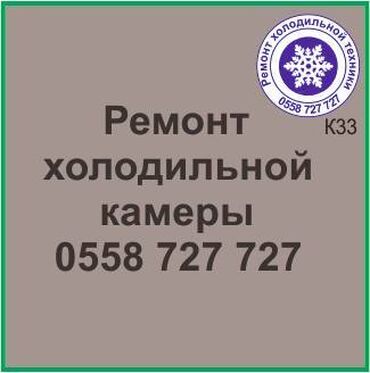 Ремонт холодильной техники
0558 727 727

К33

Ремонт холодильной камеры 0558 727 727